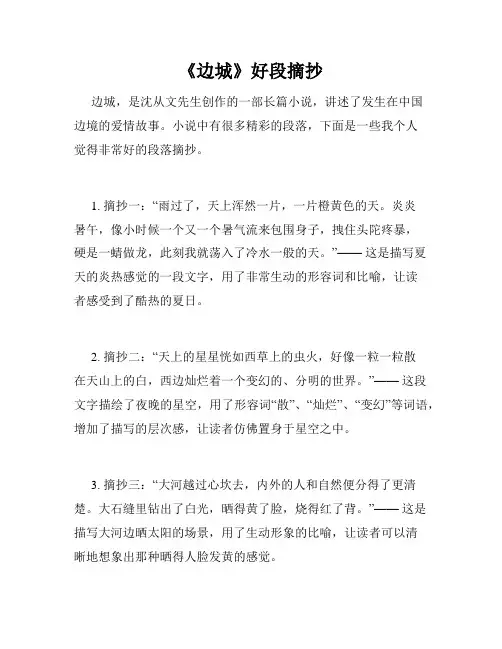 《边城》好段摘抄

边城，是沈从文先生创作的一部长篇小说，讲述了发生在中国边境的爱情故事。小说中有很多精彩的段落，下面是一些我个人觉得非常好的段落摘抄。

1. 摘抄一：“雨过了，天上浑然一片，一片橙黄色的天。炎炎暑午，像小时候一个又一个暑气流来包围身子，拽住头陀疼暴，硬是一蜻做龙，此刻我就荡入了冷水一般的天。”—— 这是描写夏天的炎热感觉的一段文字，用了非常生动的形容词和比喻，让读者感受到了酷热的夏日。

2. 摘抄二：“天上的星星恍如西草上的虫火，好像一粒一粒散在天山上的白，西边灿烂着一个变幻的、分明的世界。”—— 这段文字描绘了夜晚的星空，用了形容词“散”、“灿烂”、“变幻”等词语，增加了描写的层次感，让读者仿佛置身于星空之中。

3. 摘抄三：“大河越过心坎去，内外的人和自然便分得了更清楚。大石缝里钻出了白光，晒得黄了脸，烧得红了背。”—— 这是描写大河边晒太阳的场景，用了生动形象的比喻，让读者可以清晰地想象出那种晒得人脸发黄的感觉。